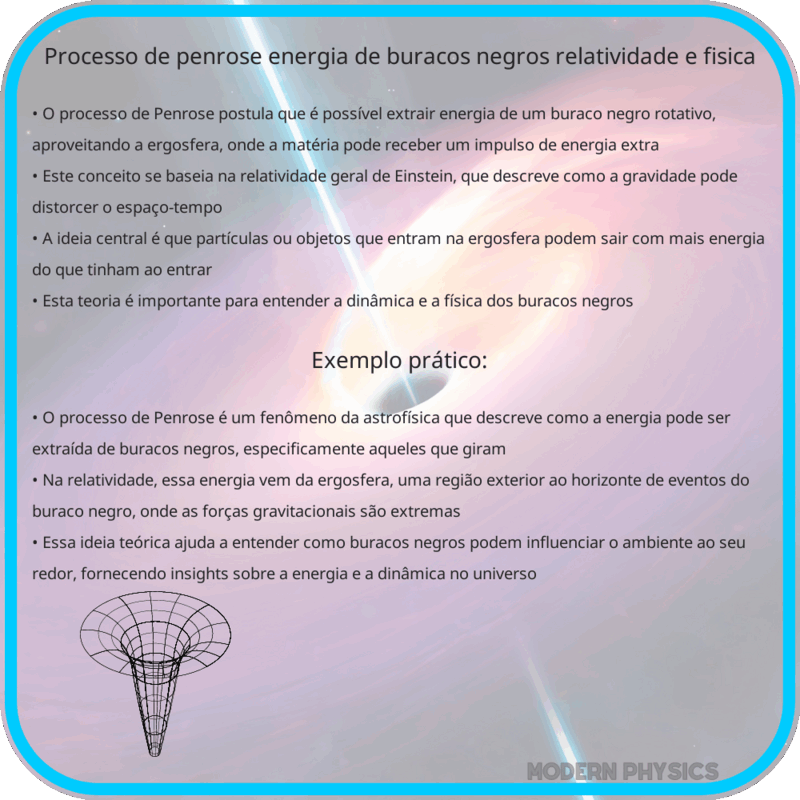 Processo de penrose energia de buracos negros relatividade e fisica

• O processo de Penrose postula que é possível extrair energia de um buraco negro rotativo, aproveitando a ergosfera, onde a matéria pode receber um impulso de energia extra
• Este conceito se baseia na relatividade geral de Einstein, que descreve como a gravidade pode distorcer o espaço-tempo
• A ideia central é que partículas ou objetos que entram na ergosfera podem sair com mais energia do que tinham ao entrar
• Esta teoria é importante para entender a dinâmica e a física dos buracos negros

Exemplo prático:

• O processo de Penrose é um fenômeno da astrofísica que descreve como a energia pode ser extraída de buracos negros, especificamente aqueles que giram
• Na relatividade, essa energia vem da ergosfera, uma região exterior ao horizonte de eventos do buraco negro, onde as forças gravitacionais são extremas
• Essa ideia teórica ajuda a entender como buracos negros podem influenciar o ambiente ao seu redor, fornecendo insights sobre a energia e a dinâmica no universo

MODERN PHYSICS